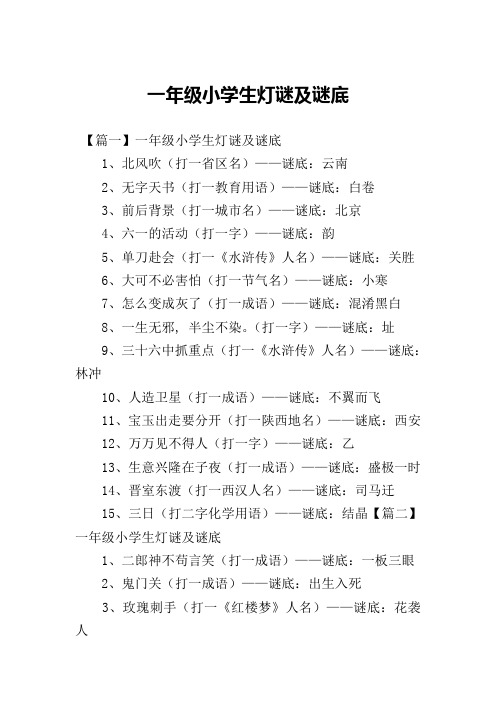 一年级小学生灯谜及谜底

【篇一】一年级小学生灯谜及谜底

1、北风吹（打一省区名）——谜底：云南

2、无字天书（打一教育用语）——谜底：白卷

3、前后背景（打一城市名）——谜底：北京

4、六一的活动（打一字）——谜底：韵

5、单刀赴会（打一《水浒传》人名）——谜底：关胜

6、大可不必害怕（打一节气名）——谜底：小寒

7、怎么变成灰了（打一成语）——谜底：混淆黑白

8、一生无邪，半尘不染。（打一字）——谜底：址

9、三十六中抓重点（打一《水浒传》人名）——谜底：林冲

10、人造卫星（打一成语）——谜底：不翼而飞

11、宝玉出走要分开（打一陕西地名）——谜底：西安

12、万万见不得人（打一字）——谜底：乙

13、生意兴隆在子夜（打一成语）——谜底：盛极一时

14、晋室东渡（打一西汉人名）——谜底：司马迁

15、三日（打二字化学用语）——谜底：结晶【篇二】一年级小学生灯谜及谜底

1、二郎神不苟言笑（打一成语）——谜底：一板三眼

2、鬼门关（打一成语）——谜底：出生入死

3、玫瑰刺手（打一《红楼梦》人名）——谜底：花袭人